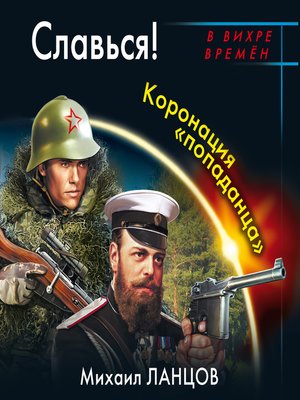 Славься!

В ВИХРЕ ВРЕМЁН

Коронация «попаданца»

Михаил ЛАНЦОВ